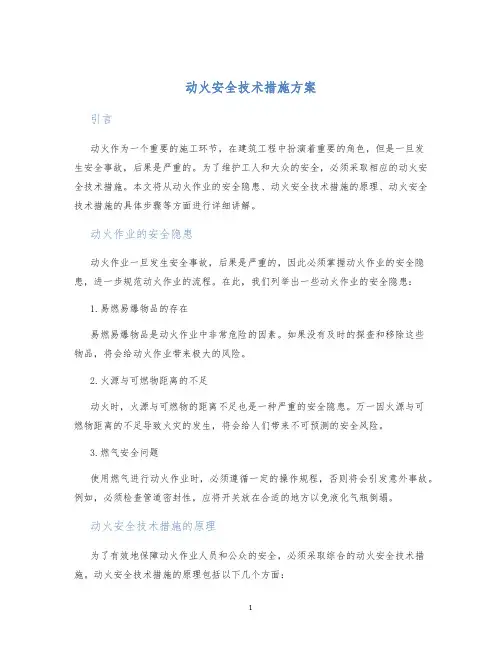 动火安全技术措施方案

引言

动火作为一个重要的施工环节，在建筑工程中扮演着重要的角色，但是一旦发生安全事故，后果是严重的。为了维护工人和大众的安全，必须采取相应的动火安全技术措施。本文将从动火作业的安全隐患、动火安全技术措施的原理、动火安全技术措施的具体步骤等方面进行详细讲解。

动火作业的安全隐患

动火作业一旦发生安全事故，后果是严重的，因此必须掌握动火作业的安全隐患，进一步规范动火作业的流程。在此，我们列举出一些动火作业的安全隐患：

1. 易燃易爆物品的存在

易燃易爆物品是动火作业中非常危险的因素。如果没有及时的探查和移除这些物品，将会给动火作业带来极大的风险。

2. 火源与可燃物距离的不足

动火时，火源与可燃物的距离不足也是一种严重的安全隐患。万一因火源与可燃物距离的不足导致火灾的发生，将会给人们带来不可预测的安全风险。

3. 燃气安全问题

使用燃气进行动火作业时，必须遵循一定的操作规程，否则将会引发意外事故。例如，必须检查管道密封性，应将开关放在合适的地方以免液化气瓶倒塌。

动火安全技术措施的原理

为了有效地保障动火作业人员和公众的安全，必须采取综合的动火安全技术措施。动火安全技术措施的原理包括以下几个方面：

1